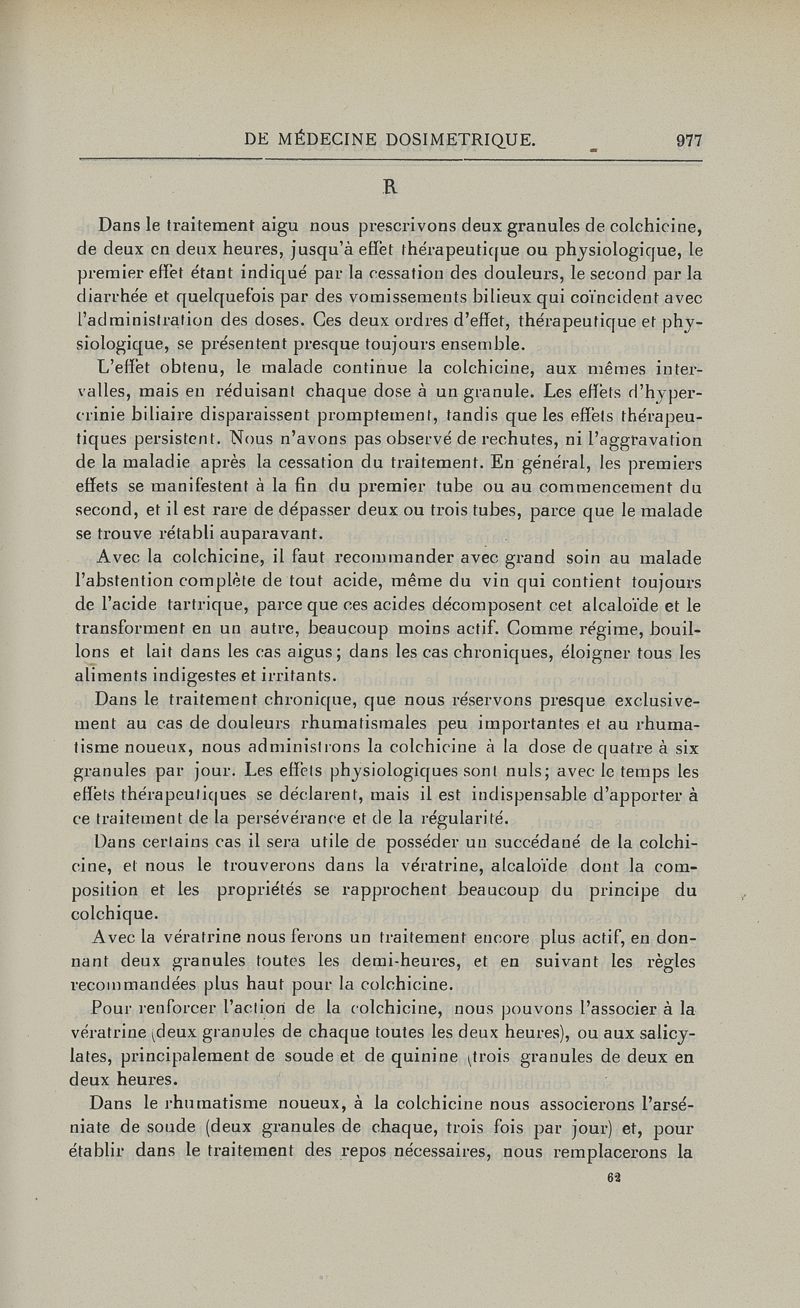 DE MÉDECINE DOSIMETRIQUE. 977

R

Dans le traitement aigu nous prescrivons deux granules de colchicine, de deux en deux heures, jusqu'à effet thérapeutique ou physiologique, le premier effet étant indiqué par la cessation des douleurs, le second par la diarrhée et quelquefois par des vomissements bilieux qui coïncident avec l'administration des doses. Ces deux ordres d'effet, thérapeutique et physiologique, se présentent presque toujours ensemble.

L'effet obtenu, le malade continue la colchicine, aux mêmes intervalles, mais en réduisant chaque dose à un granule. Les effets d'hypercrinie biliaire disparaissent promptement, tandis que les effets thérapeutiques persistent. Nous n'avons pas observé de rechutes, ni l'aggravation de la maladie après la cessation du traitement. En général, les premiers effets se manifestent à la fin du premier tube ou au commencement du second, et il est rare de dépasser deux ou trois tubes, parce que le malade se trouve rétabli auparavant.

Avec la colchicine, il faut recommander avec grand soin au malade l'abstention complète de tout acide, même du vin qui contient toujours de l'acide tartrique, parce que ces acides décomposent cet alcaloïde et le transforment en un autre, beaucoup moins actif. Comme régime, bouillons et lait dans les cas aigus; dans les cas chroniques, éloigner tous les aliments indigestes et irritants.

Dans le traitement chronique, que nous réservons presque exclusivement au cas de douleurs rhumatismales peu importantes et au rhumatisme noueux, nous administrons la colchicine à la dose de quatre à six granules par jour. Les effets physiologiques sont nuls; avec le temps les effets thérapeutiques se déclarent, mais il est indispensable d'apporter à ce traitement de la persévérance et de la régularité.

Dans certains cas il sera utile de posséder un succédané de la colchicine, et nous le trouverons dans la vératrine, alcaloïde dont la composition et les propriétés se rapprochent beaucoup du principe du colchique.

Avec la vératrine nous ferons un traitement encore plus actif, en donnant deux granules toutes les demi-heures, et en suivant les règles recommandées plus haut pour la colchicine.

Pour renforcer l'action de la colchicine, nous pouvons l'associer à la vératrine (deux granules de chaque toutes les deux heures), ou aux salicylates, principalement de soude et de quinine (trois granules de deux en deux heures.

Dans le rhumatisme noueux, à la colchicine nous associerons l'arséniate de soude (deux granules de chaque, trois fois par jour) et, pour établir dans le traitement des repos nécessaires, nous remplacerons la

62